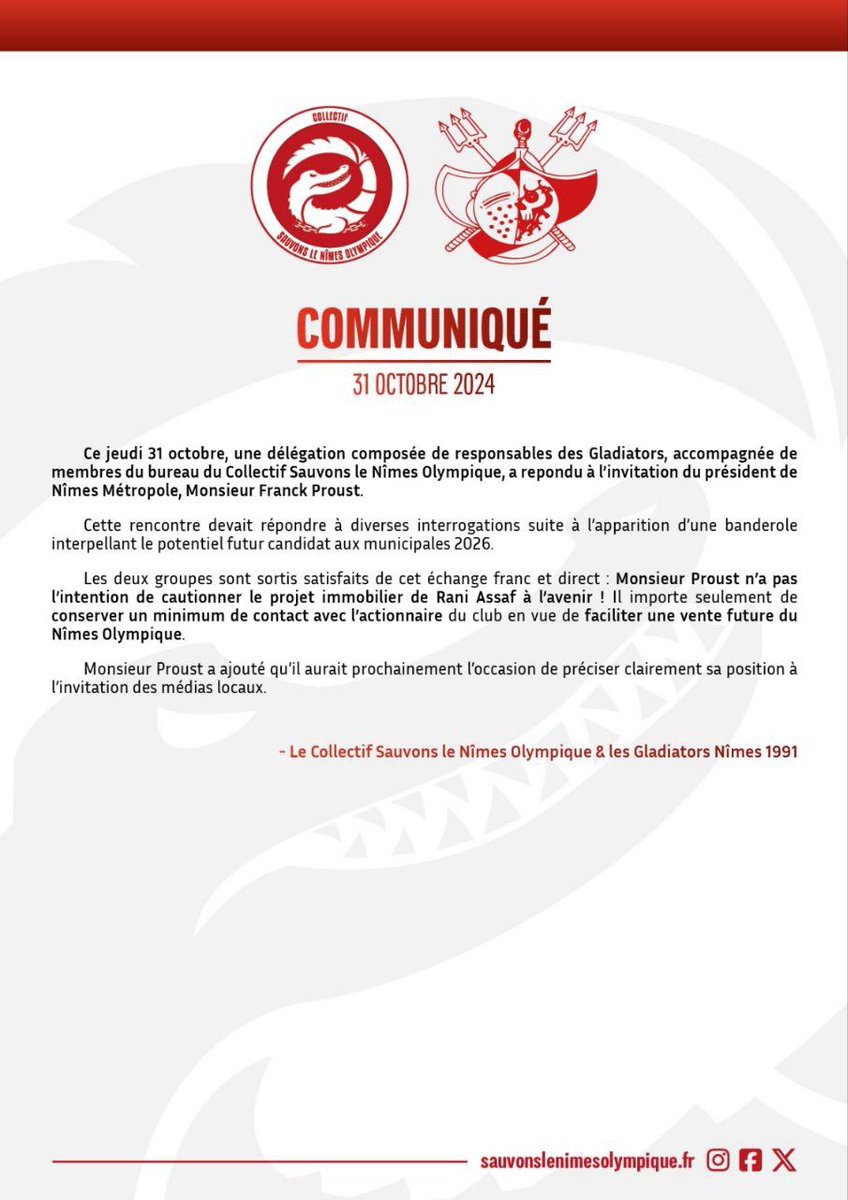 COLLECTIF
SAUVONS LE NÎMES OLYMPIQUE

COMMUNIQUÉ
31 OCTOBRE 2024

Ce jeudi 31 octobre, une délégation composée de responsables des Gladiators, accompagnée de membres du bureau du Collectif Sauvons le Nîmes Olympique, a repondu à l'invitation du président de Nîmes Métropole, Monsieur Franck Proust.

Cette rencontre devait répondre à diverses interrogations suite à l'apparition d'une banderole interpellant le potentiel futur candidat aux municipales 2026.

Les deux groupes sont sortis satisfaits de cet échange franc et direct : Monsieur Proust n'a pas l'intention de cautionner le projet immobilier de Rani Assaf à l'avenir ! Il importe seulement de conserver un minimum de contact avec l'actionnaire du club en vue de faciliter une vente future du Nîmes Olympique.

Monsieur Proust a ajouté qu'il aurait prochainement l'occasion de préciser clairement sa position à l'invitation des médias locaux.

- Le Collectif Sauvons le Nîmes Olympique & les Gladiators Nîmes 1991

sauvonslenimesolympique.fr